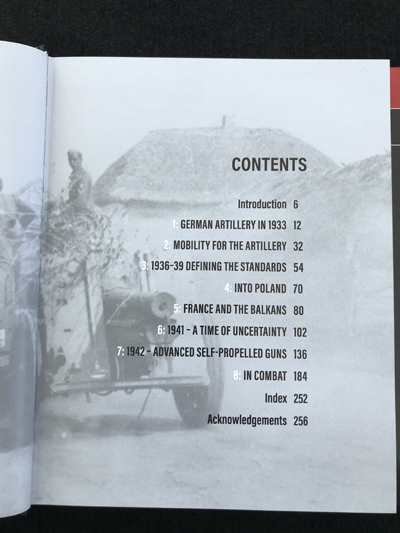 CONTENTS

Introduction 6

1: GERMAN ARTILLERY IN 1933 12

2: MOBILITY FOR THE ARTILLERY 32

3: 1936-39 DEFINING THE STANDARDS 54

4: INTO POLAND 70

5: FRANCE AND THE BALKANS 80

6: 1941 - A TIME OF UNCERTAINTY 102

7: 1942 - ADVANCED SELF-PROPELLED GUNS 136

8: IN COMBAT 184

Index 252

Acknowledgements 256